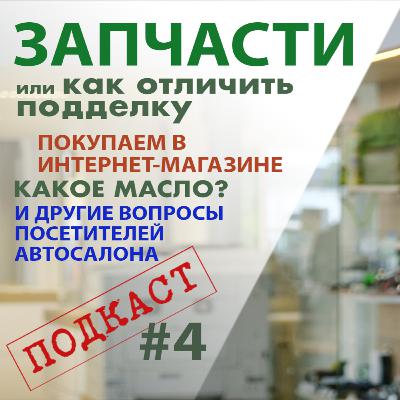 ЗАПЧАСТИ

или как отличить подделку

ПОКУПАЕМ В ИНТЕРНЕТ-МАГАЗИНЕ

КАКОЕ МАСЛО?

И ДРУГИЕ ВОПРОСЫ ПОСЕТИТЕЛЕЙ АВТОСАЛОНА

ПОДКАСТ

#4